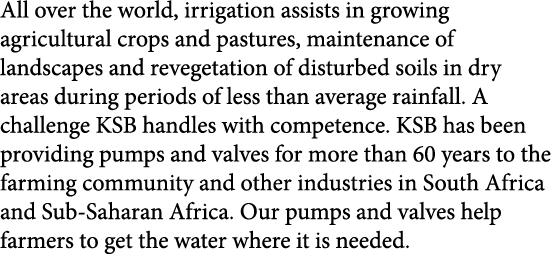 All over the world, irrigation assists in growing agricultural crops and pastures, maintenance of landscapes and revegetation of disturbed soils in dry areas during periods of less than average rainfall. A challenge KSB handles with competence. KSB has been providing pumps and valves for more than 60 years to the farming community and other industries in South Africa and Sub-Saharan Africa. Our pumps and valves help farmers to get the water where it is needed.